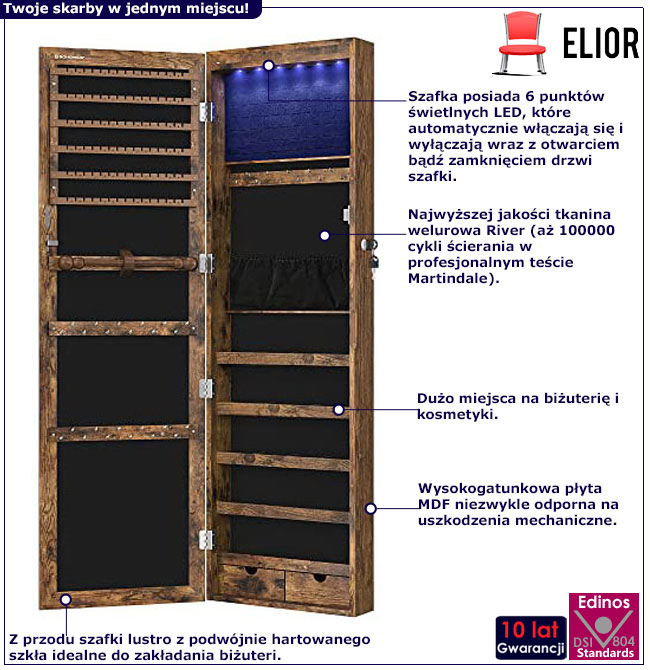 Twoje skarby w jednym miejscu!

ELIOR

Szafka posiada 6 punktów świetlnych LED, które automatycznie włączają się i wyłączają wraz z otwarciem bądź zamknięciem drzwi szafki.

Najwyższej jakości tkanina welurowa River (aż 100000 cykli ścierania w profesjonalnym teście Martindale).

Dużo miejsca na biżuterię i kosmetyki.

Wysokogatunkowa płyta MDF niezwykle odporna na uszkodzenia mechaniczne.

Z przodu szafki lustro z podwójnie hartowanego szkła idealne do zakładania biżuteri.

10 lat Gwarancji

Edinos DSI 804 Standards